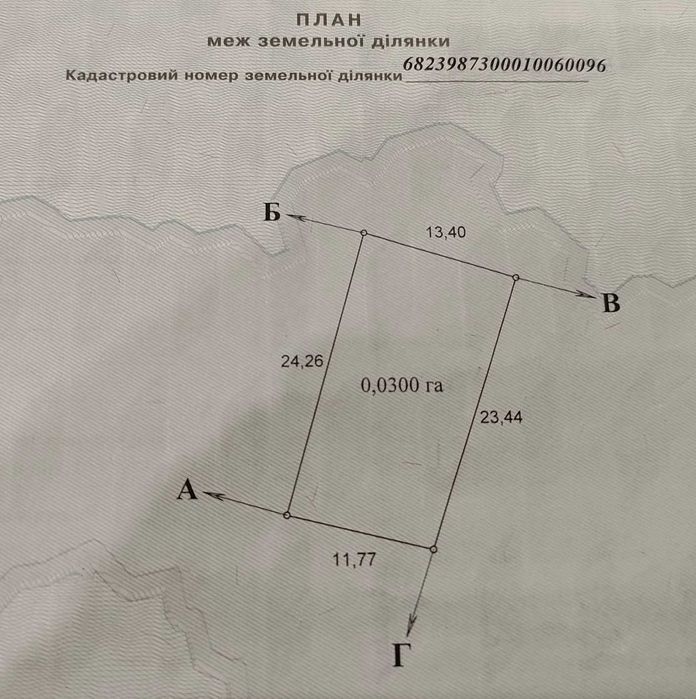 ПЛАН
меж земельної ділянки
Кадастровий номер земельної ділянки 6823987300010060096

Б

13,40

В

24,26

0,0300 га

23,44

А

11,77

Г